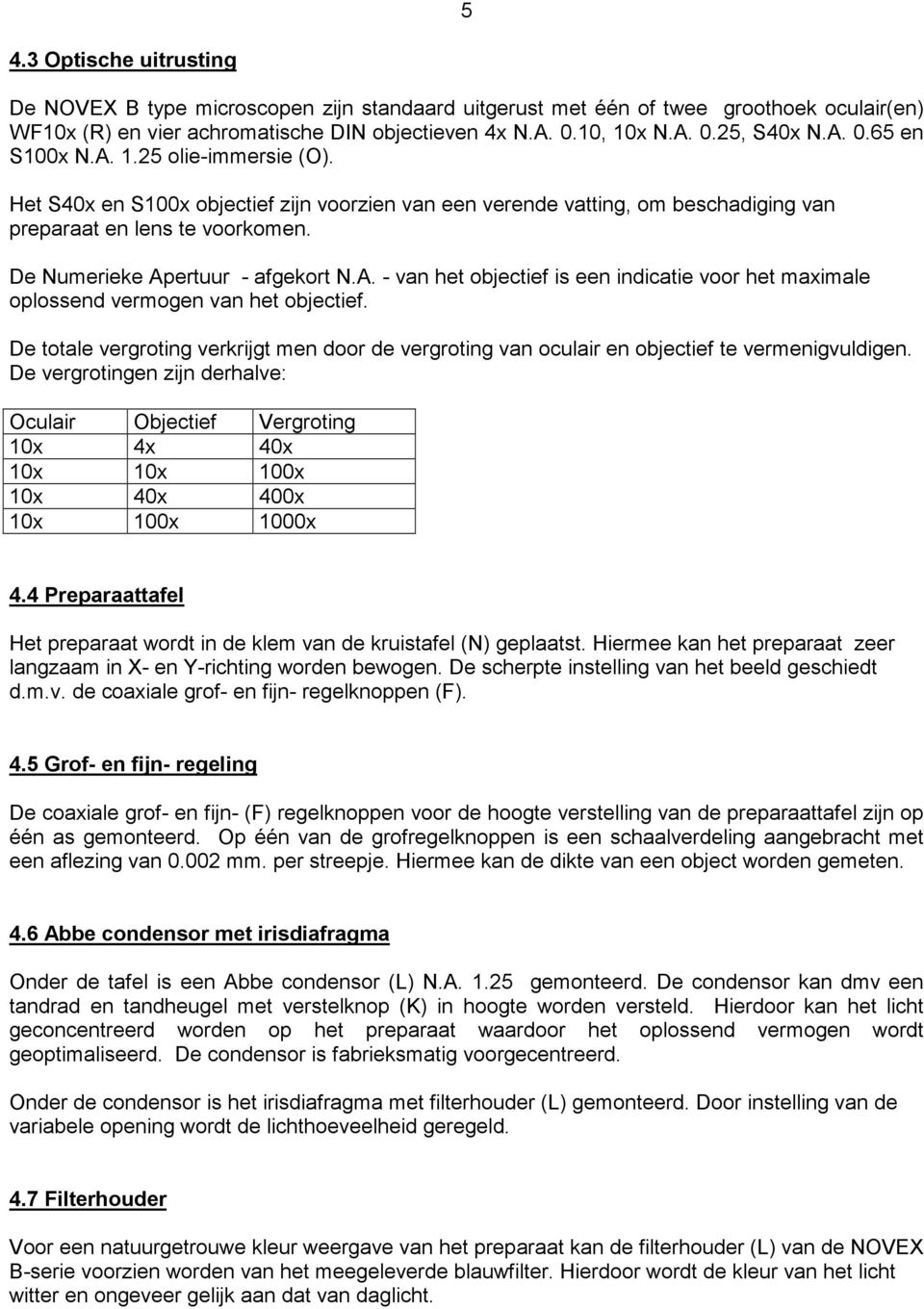 5

4.3 Optische uitrusting

De NOVEX B type microscopen zijn standaard uitgerust met één of twee groothoek oculair(en) WF10x (R) en vier achromatische DIN objectieven 4x N.A. 0.10, 10x N.A. 0.25, S40x N.A. 0.65 en S100x N.A. 1.25 olie-immersie (O).

Het S40x en S100x objectief zijn voorzien van een verende vatting, om beschadiging van preparaat en lens te voorkomen.

De Numerieke Apertuur - afgekort N.A. - van het objectief is een indicatie voor het maximale oplossend vermogen van het objectief.

De totale vergroting verkrijgt men door de vergroting van oculair en objectief te vermenigvuldigen. De vergrotingen zijn derhalve:

| Oculair | Objectief | Vergroting |
|---|---|---|
| 10x | 4x | 40x |
| 10x | 10x | 100x |
| 10x | 40x | 400x |
| 10x | 100x | 1000x |

4.4 Preparaattafel

Het preparaat wordt in de klem van de kruistafel (N) geplaatst. Hiermee kan het preparaat zeer langzaam in X- en Y-richting worden bewogen. De scherpte instelling van het beeld geschiedt d.m.v. de coaxiale grof- en fijn- regelknoppen (F).

4.5 Grof- en fijn- regeling

De coaxiale grof- en fijn- (F) regelknoppen voor de hoogte verstelling van de preparaattafel zijn op één as gemonteerd. Op één van de grofregelknoppen is een schaalverdeling aangebracht met een aflezing van 0.002 mm. per streepje. Hiermee kan de dikte van een object worden gemeten.

4.6 Abbe condensor met irisdiafragma

Onder de tafel is een Abbe condensor (L) N.A. 1.25 gemonteerd. De condensor kan dmv een tandrad en tandheugel met verstelknop (K) in hoogte worden versteld. Hierdoor kan het licht geconcentreerd worden op het preparaat waardoor het oplossend vermogen wordt geoptimaliseerd. De condensor is fabrieksmatig voorgecentreerd.

Onder de condensor is het irisdiafragma met filterhouder (L) gemonteerd. Door instelling van de variabele opening wordt de lichthoeveelheid geregeld.

4.7 Filterhouder

Voor een natuurgetrouwe kleur weergave van het preparaat kan de filterhouder (L) van de NOVEX B-serie voorzien worden van het meegeleverde blauwfilter. Hierdoor wordt de kleur van het licht witter en ongeveer gelijk aan dat van daglicht.